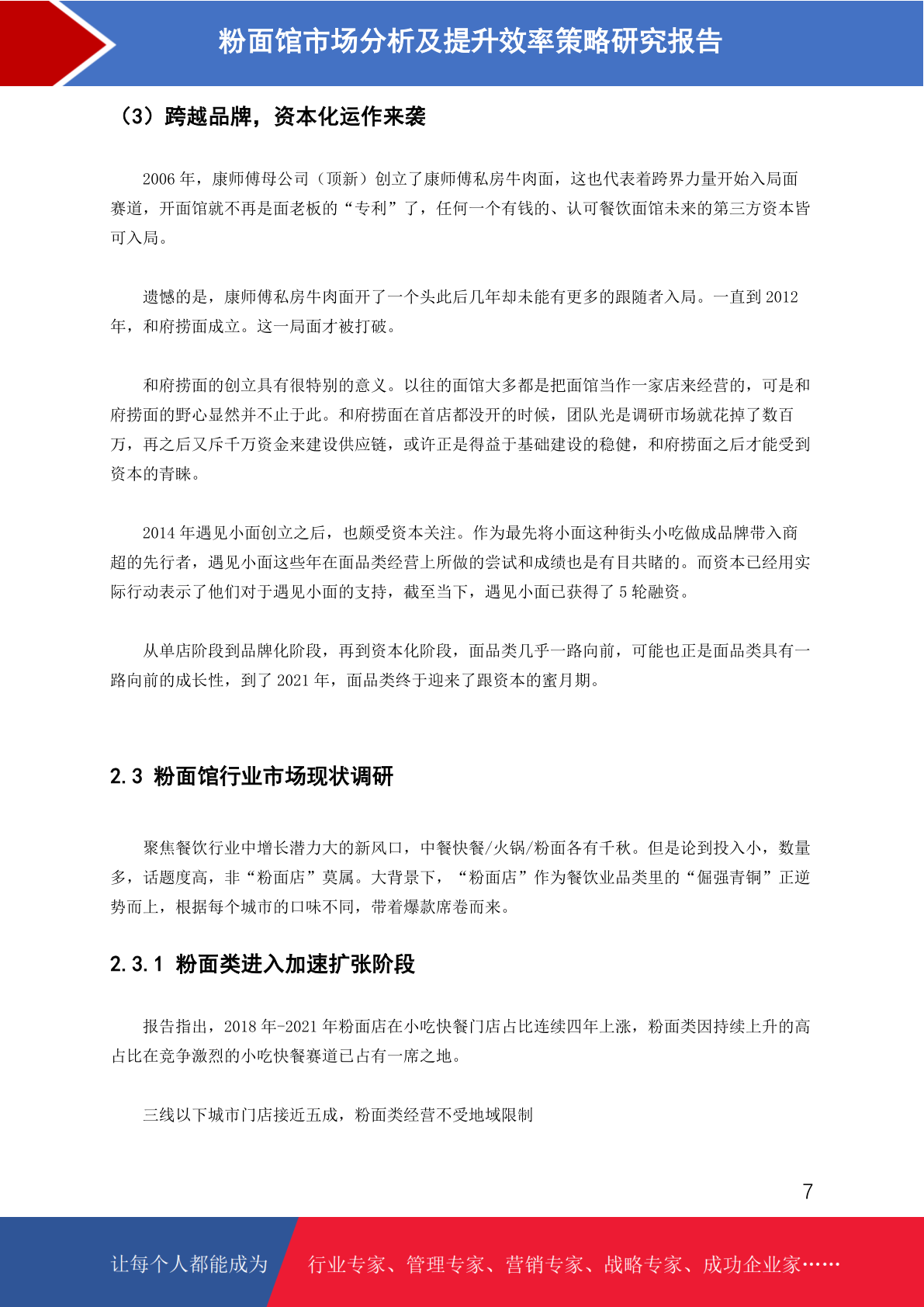 粉面馆市场分析及提升效率策略研究报告

（3）跨越品牌，资本化运作来袭

2006年，康师傅母公司（顶新）创立了康师傅私房牛肉面，这也代表着跨界力量开始入局面赛道，开面馆就不再是面老板的“专利”了，任何一个有钱的、认可餐饮面馆未来的第三方资本皆可入局。

遗憾的是，康师傅私房牛肉面开了一个头此后几年却未能有更多的跟随者入局。一直到2012年，和府捞面成立。这一局面才被打破。

和府捞面的创立具有很特别的意义。以往的面馆大多都是把面馆当作一家店来经营的，可是和府捞面的野心显然并不止于此。和府捞面在首店都没开的时候，团队光是调研市场就花掉了数百万，再之后又斥千万资金来建设供应链，或许正是得益于基础建设的稳健，和府捞面之后才能受到资本的青睐。

2014年遇见小面创立之后，也颇受资本关注。作为最先将小面这种街头小吃做成品牌带入商超的先行者，遇见小面这些年在面品类经营上所做的尝试和成绩也是有目共睹的。而资本已经用实际行动表示了他们对于遇见小面的支持，截至当下，遇见小面已获得了5轮融资。

从单店阶段到品牌化阶段，再到资本化阶段，面品类几乎一路向前，可能也正是面品类具有一路向前的成长性，到了2021年，面品类终于迎来了跟资本的蜜月期。

2.3 粉面馆行业市场现状调研

聚焦餐饮行业中增长潜力大的新风口，中餐快餐/火锅/粉面各有千秋。但是论到投入小，数量多，话题度高，非“粉面店”莫属。大背景下，“粉面店”作为餐饮业品类里的“倔强青铜”正逆势而上，根据每个城市的口味不同，带着爆款席卷而来。

2.3.1 粉面类进入加速扩张阶段

报告指出，2018年-2021年粉面店在小吃快餐门店占比连续四年上涨，粉面类因持续上升的高占比在竞争激烈的小吃快餐赛道已占有一席之地。

三线以下城市门店接近五成，粉面类经营不受地域限制

7

让每个人都能成为 行业专家、管理专家、营销专家、战略专家、成功企业家……